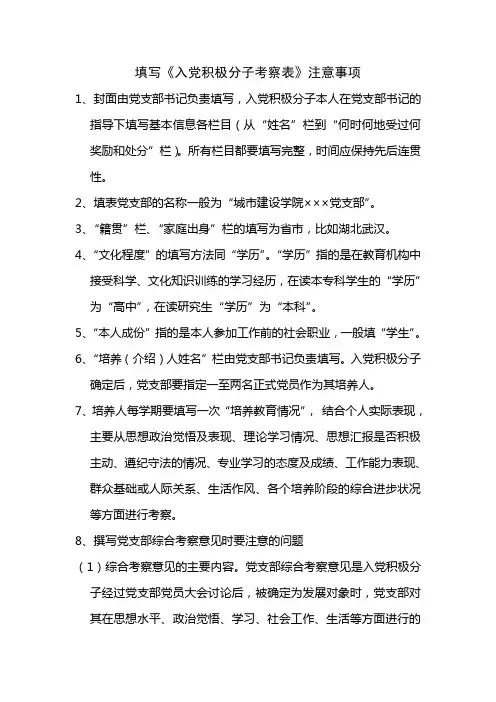 填写《入党积极分子考察表》注意事项

1、封面由党支部书记负责填写，入党积极分子本人在党支部书记的指导下填写基本信息各栏目（从“姓名”栏到“何时何地受过何奖励和处分”栏）。所有栏目都要填写完整，时间应保持先后连贯性。

2、填表党支部的名称一般为“城市建设学院×××党支部”。

3、“籍贯”栏、“家庭出身”栏的填写为省市，比如湖北武汉。

4、“文化程度”的填写方法同“学历”。“学历”指的是在教育机构中接受科学、文化知识训练的学习经历，在读本专科学生的“学历”为“高中”，在读研究生“学历”为“本科”。

5、“本人成份”指的是本人参加工作前的社会职业，一般填“学生”。

6、“培养（介绍）人姓名”栏由党支部书记负责填写。入党积极分子确定后，党支部要指定一至两名正式党员作为其培养人。

7、培养人每学期要填写一次“培养教育情况”，结合个人实际表现，主要从思想政治觉悟及表现、理论学习情况、思想汇报是否积极主动、遵纪守法的情况、专业学习的态度及成绩、工作能力表现、群众基础或人际关系、生活作风、各个培养阶段的综合进步状况等方面进行考察。

8、撰写党支部综合考察意见时要注意的问题

（1）综合考察意见的主要内容。党支部综合考察意见是入党积极分子经过党支部党员大会讨论后，被确定为发展对象时，党支部对其在思想水平、政治觉悟、学习、社会工作、生活等方面进行的